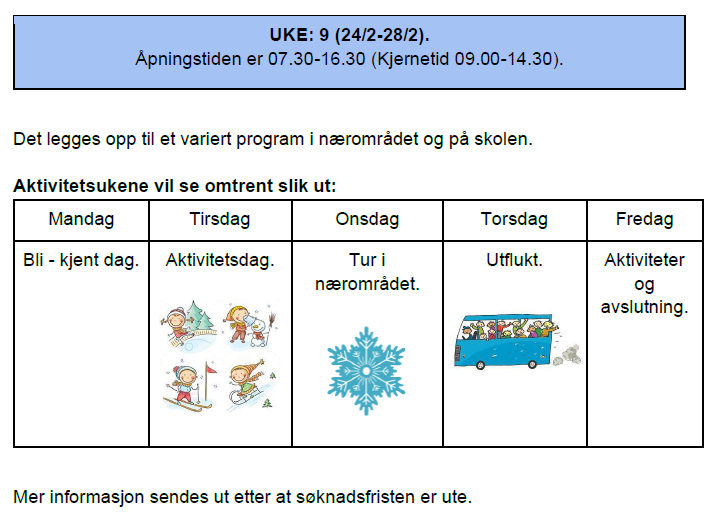 UKE: 9 (24/2-28/2).
Åpningstiden er 07.30-16.30 (Kjernetid 09.00-14.30).

Det legges opp til et variert program i nærområdet og på skolen.

Aktivitetsukene vil se omtrent slik ut:

| Mandag | Tirsdag | Onsdag | Torsdag | Fredag |
|---|---|---|---|---|
| Bli - kjent dag. | Aktivitetsdag. | Tur i nærområdet. | Utflukt. | Aktiviteter og avslutning. |

Mer informasjon sendes ut etter at søknadsfristen er ute.